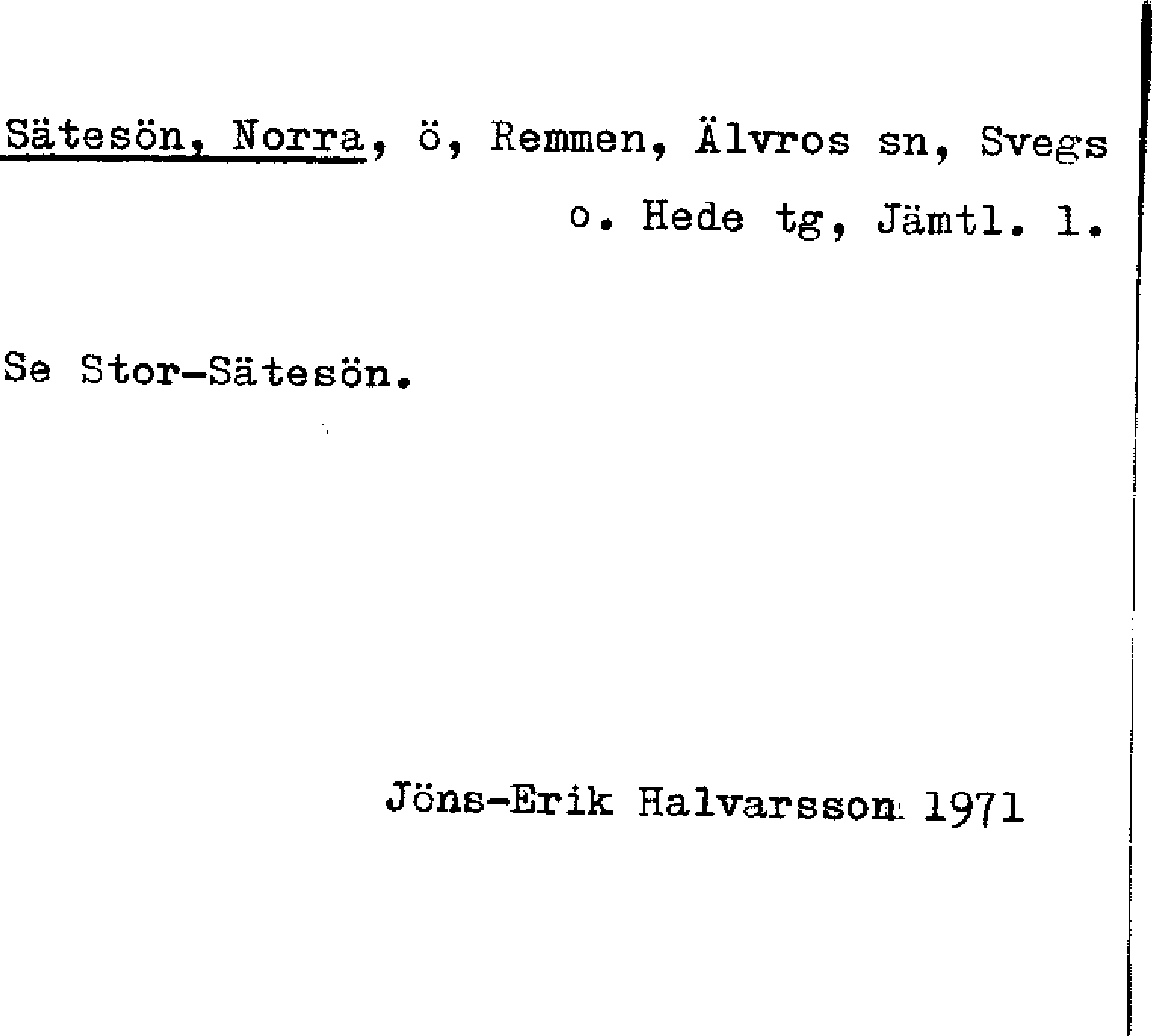 Sätesön, Norra, ö, Remmen, Älvros sn, Svegs o. Hede tg, Jämtl. l.

Se Stor-Sätesön.

Jöns-Erik Halvarsson 1971